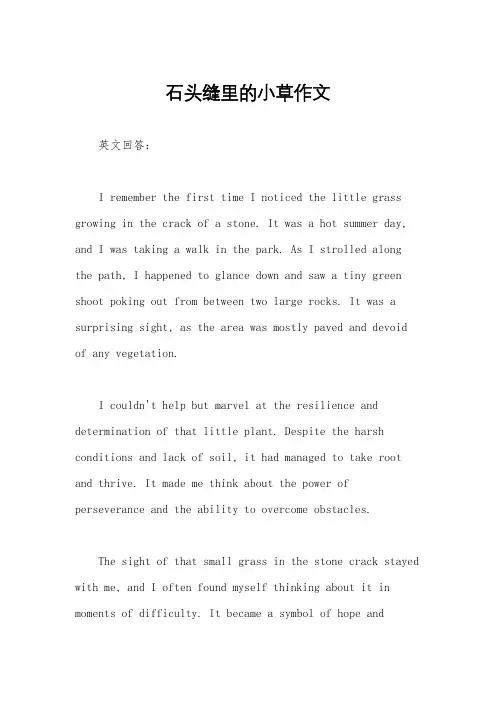 石头缝里的小草作文

英文回答：

I remember the first time I noticed the little grass growing in the crack of a stone. It was a hot summer day, and I was taking a walk in the park. As I strolled along the path, I happened to glance down and saw a tiny green shoot poking out from between two large rocks. It was a surprising sight, as the area was mostly paved and devoid of any vegetation.

I couldn't help but marvel at the resilience and determination of that little plant. Despite the harsh conditions and lack of soil, it had managed to take root and thrive. It made me think about the power of perseverance and the ability to overcome obstacles.

The sight of that small grass in the stone crack stayed with me, and I often found myself thinking about it in moments of difficulty. It became a symbol of hope and